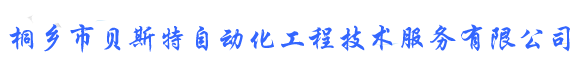 桐乡市贝斯特自动化工程技术服务有限公司